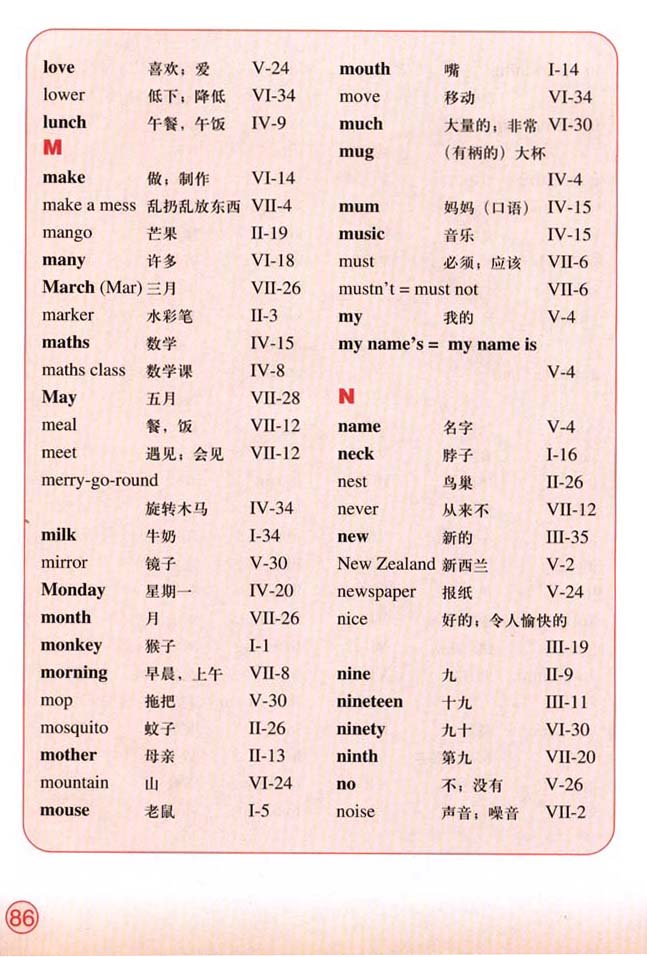 love 喜欢；爱 V-24
lower 低下；降低 VI-34
lunch 午餐，午饭 IV-9

M

make 做；制作 VI-14
make a mess 乱扔乱放东西 VII-4
mango 芒果 II-19
many 许多 VI-18
March (Mar) 三月 VII-26
marker 水彩笔 II-3
maths 数学 IV-15
maths class 数学课 IV-8
May 五月 VII-28
meal 餐，饭 VII-12
meet 遇见；会见 VII-12
merry-go-round 旋转木马 IV-34
milk 牛奶 I-34
mirror 镜子 V-30
Monday 星期一 IV-20
month 月 VII-26
monkey 猴子 I-1
morning 早晨，上午 VII-8
mop 拖把 V-30
mosquito 蚊子 II-26
mother 母亲 II-13
mountain 山 VI-24
mouse 老鼠 I-5

mouth 嘴 I-14
move 移动 VI-34
much 大量的；非常 VI-30
mug （有柄的）大杯 IV-4
mum 妈妈（口语） IV-15
music 音乐 IV-15
must 必须；应该 VII-6
mustn't = must not VII-6
my 我的 V-4
my name's = my name is V-4

N

name 名字 V-4
neck 脖子 I-16
nest 鸟巢 II-26
never 从来不 VII-12
new 新的 III-35
New Zealand 新西兰 V-2
newspaper 报纸 V-24
nice 好的；令人愉快的 III-19
nine 九 II-9
nineteen 十九 III-11
ninety 九十 VI-30
ninth 第九 VII-20
no 不；没有 V-26
noise 声音；噪音 VII-2

86